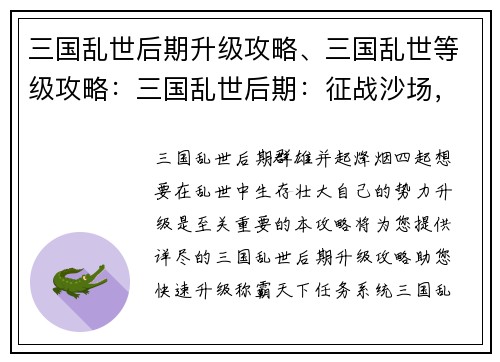 三国乱世后期升级攻略、三国乱世等级攻略：三国乱世后期：征战沙场，

三国乱世后期群雄并起烽烟四起想要在乱世中生存壮大自己的势力升级是至关重要的本攻略将为您提供详尽的三国乱世后期升级攻略助您快速升级称霸天下任务系统三国乱